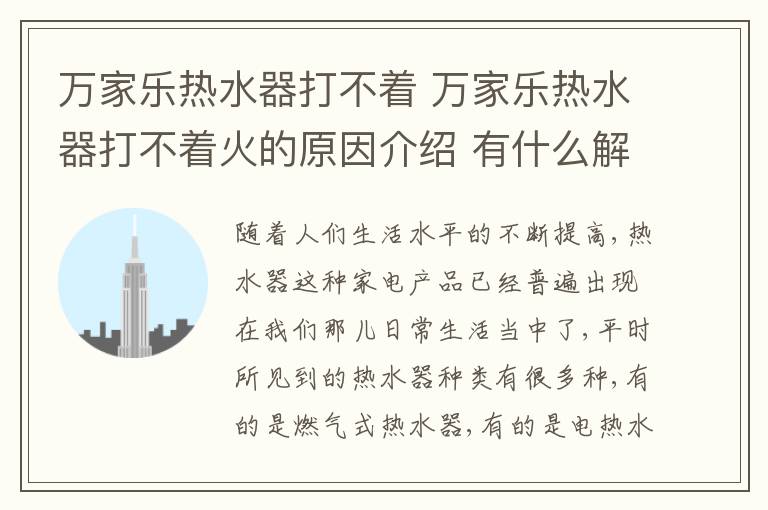 万家乐热水器打不着 万家乐热水器打不着火的原因介绍 有什么解

随着人们生活水平的不断提高，热水器这种家电产品已经普遍出现在我们那儿日常生活当中了，平时所见到的热水器种类有很多种，有的是燃气式热水器，有的是电热水